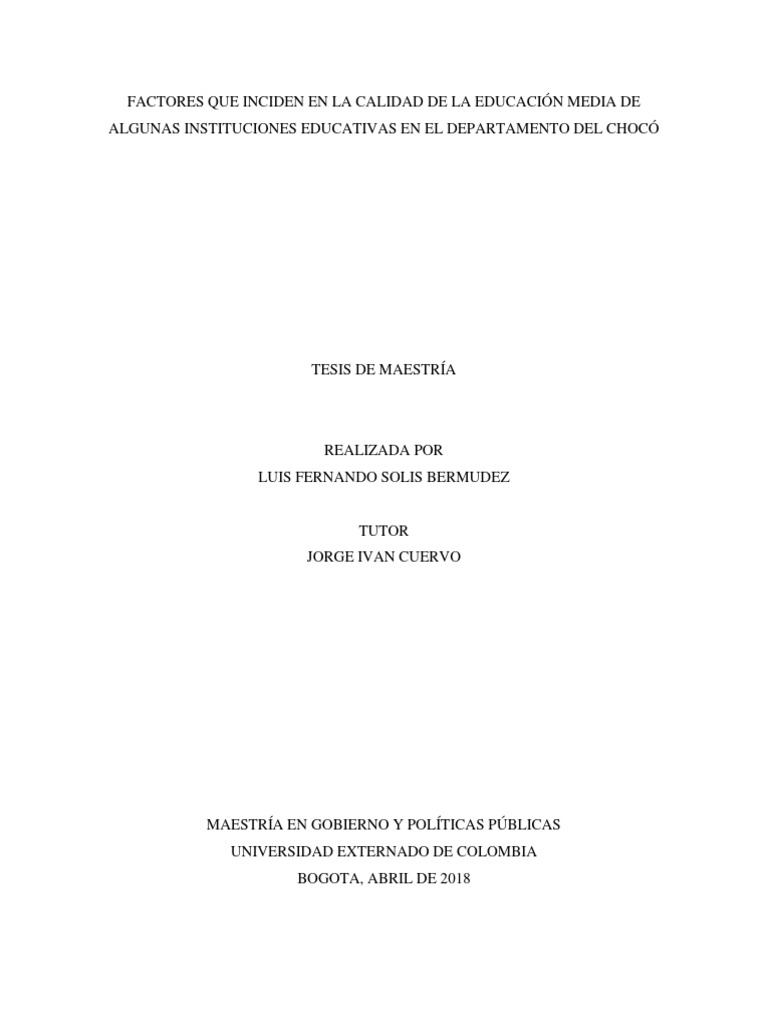 FACTORES QUE INCIDEN EN LA CALIDAD DE LA EDUCACIÓN MEDIA DE ALGUNAS INSTITUCIONES EDUCATIVAS EN EL DEPARTAMENTO DEL CHOCÓ

TESIS DE MAESTRÍA

REALIZADA POR
LUIS FERNANDO SOLIS BERMUDEZ

TUTOR
JORGE IVAN CUERVO

MAESTRÍA EN GOBIERNO Y POLÍTICAS PÚBLICAS
UNIVERSIDAD EXTERNADO DE COLOMBIA
BOGOTA, ABRIL DE 2018